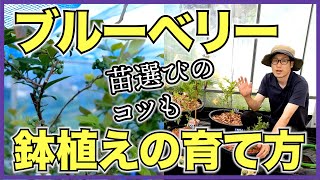 ブルーベリー

苗選びのコツも

鉢植えの育て方